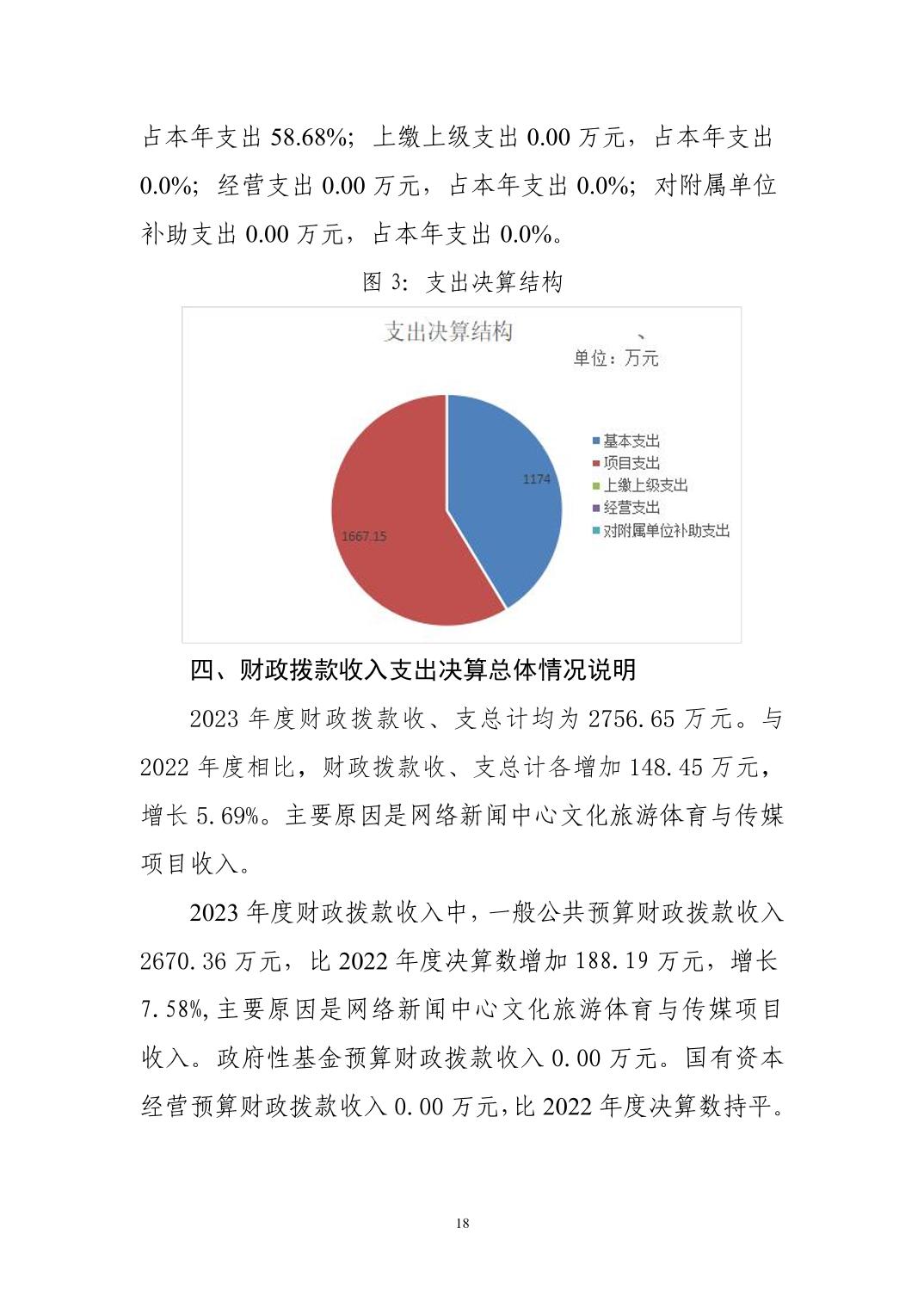 占本年支出 58.68%；上缴上级支出 0.00 万元，占本年支出 0.0%；经营支出 0.00 万元，占本年支出 0.0%；对附属单位补助支出 0.00 万元，占本年支出 0.0%。

图 3：支出决算结构

支出决算结构

、

单位：万元

1174

1667.15

基本支出
项目支出
上缴上级支出
经营支出
对附属单位补助支出

四、财政拨款收入支出决算总体情况说明

2023 年度财政拨款收、支总计均为 2756.65 万元。与 2022 年度相比，财政拨款收、支总计各增加 148.45 万元，增长 5.69%。主要原因是网络新闻中心文化旅游体育与传媒项目收入。

2023 年度财政拨款收入中，一般公共预算财政拨款收入 2670.36 万元，比 2022 年度决算数增加 188.19 万元，增长 7.58%,主要原因是网络新闻中心文化旅游体育与传媒项目收入。政府性基金预算财政拨款收入 0.00 万元。国有资本经营预算财政拨款收入 0.00 万元,比 2022 年度决算数持平。

18